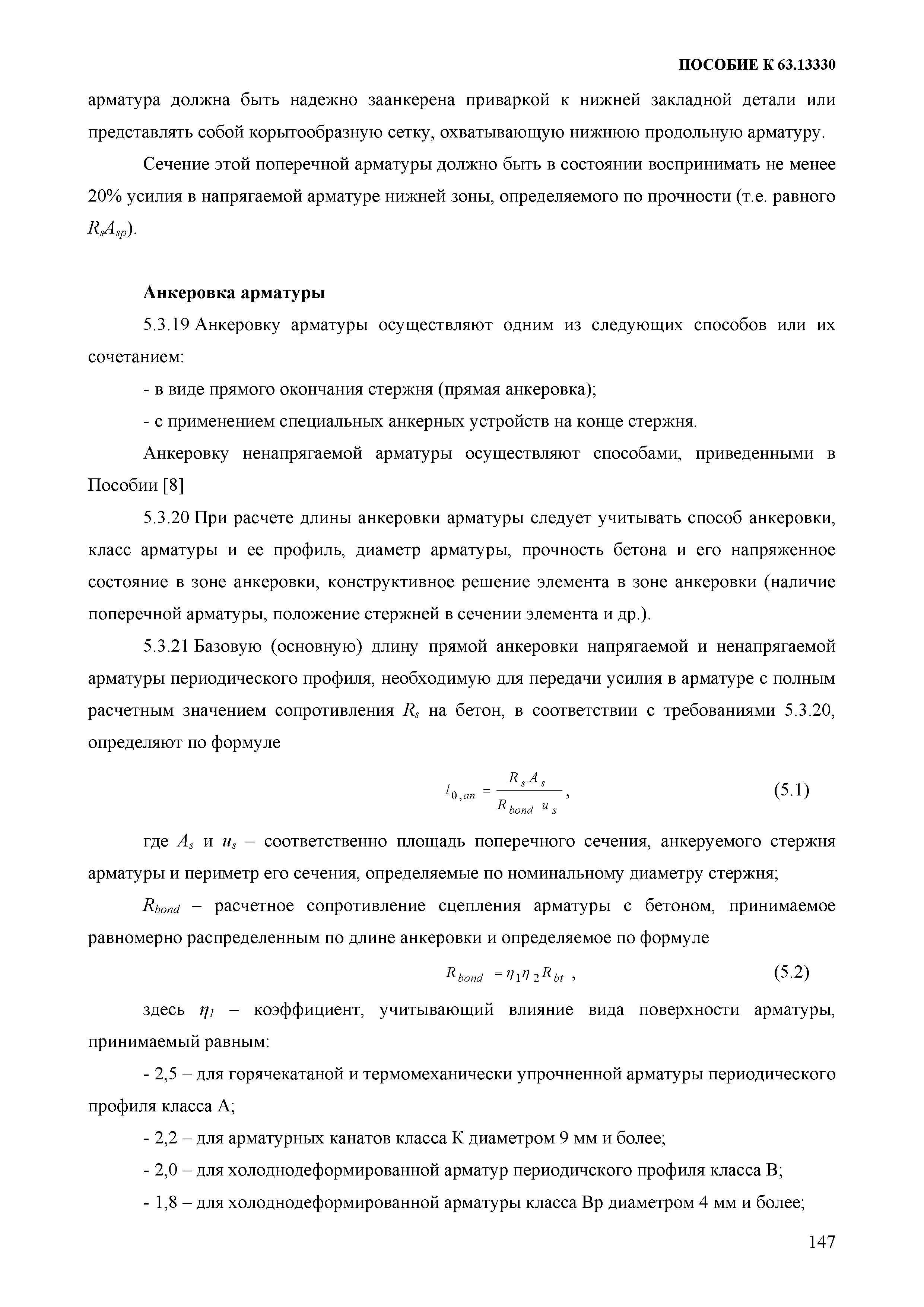 ПОСОБИЕ К 63.13330

арматура должна быть надежно заанкерена приваркой к нижней закладной детали или представлять собой корытообразную сетку, охватывающую нижнюю продольную арматуру.

Сечение этой поперечной арматуры должно быть в состоянии воспринимать не менее 20% усилия в напрягаемой арматуре нижней зоны, определяемого по прочности (т.е. равного $R_sA_{sp}$).

Анкеровка арматуры

5.3.19 Анкеровку арматуры осуществляют одним из следующих способов или их сочетанием:

- в виде прямого окончания стержня (прямая анкеровка);

- с применением специальных анкерных устройств на конце стержня.

Анкеровку ненапрягаемой арматуры осуществляют способами, приведенными в Пособии [8]

5.3.20 При расчете длины анкеровки арматуры следует учитывать способ анкеровки, класс арматуры и ее профиль, диаметр арматуры, прочность бетона и его напряженное состояние в зоне анкеровки, конструктивное решение элемента в зоне анкеровки (наличие поперечной арматуры, положение стержней в сечении элемента и др.).

5.3.21 Базовую (основную) длину прямой анкеровки напрягаемой и ненапрягаемой арматуры периодического профиля, необходимую для передачи усилия в арматуре с полным расчетным значением сопротивления $R_s$ на бетон, в соответствии с требованиями 5.3.20, определяют по формуле

$l_{0,an} = \frac{R_s A_s}{R_{bond} u_s}$, (5.1)

где $A_s$ и $u_s$ – соответственно площадь поперечного сечения, анкеруемого стержня арматуры и периметр его сечения, определяемые по номинальному диаметру стержня;

$R_{bond}$ – расчетное сопротивление сцепления арматуры с бетоном, принимаемое равномерно распределенным по длине анкеровки и определяемое по формуле

$R_{bond} = \eta_1 \eta_2 R_{bt}$ , (5.2)

здесь $\eta_1$ – коэффициент, учитывающий влияние вида поверхности арматуры, принимаемый равным:

- 2,5 – для горячекатаной и термомеханически упрочненной арматуры периодического профиля класса А;

- 2,2 – для арматурных канатов класса К диаметром 9 мм и более;

- 2,0 – для холоднодеформированной арматур периодичского профиля класса В;

- 1,8 – для холоднодеформированной арматуры класса Вр диаметром 4 мм и более;

147